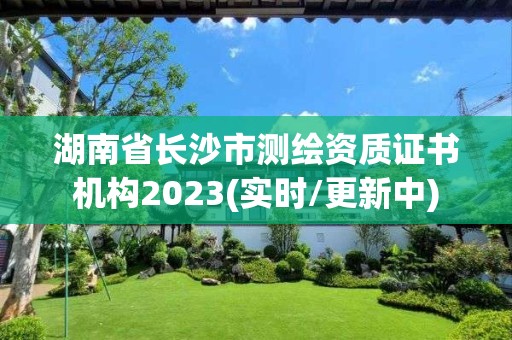 湖南省长沙市测绘资质证书机构2023(实时/更新中)